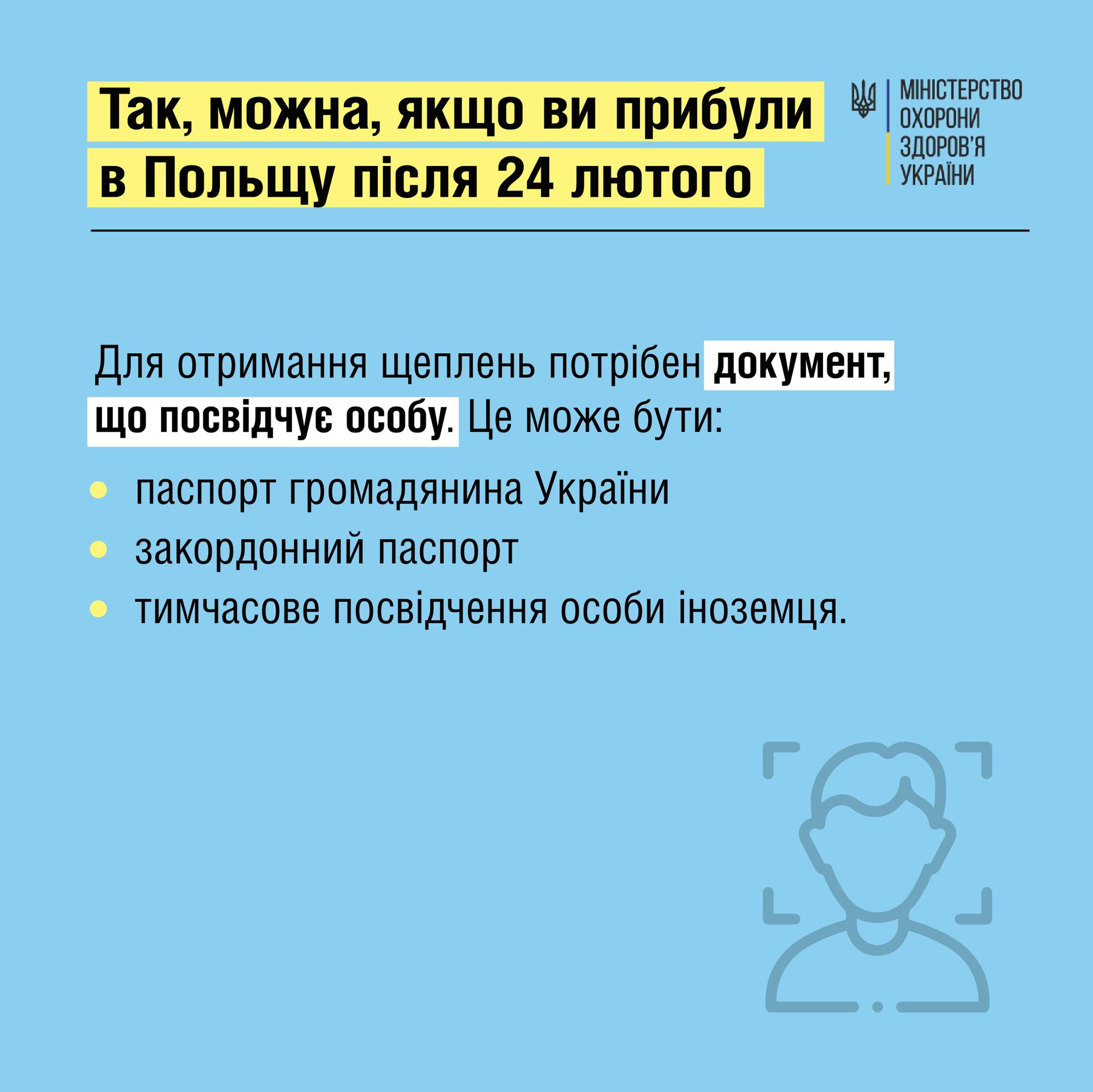 Так, можна, якщо ви прибули в Польщу після 24 лютого

МІНІСТЕРСТВО
ОХОРОНИ
ЗДОРОВ'Я
УКРАЇНИ

Для отримання щеплень потрібен документ, що посвідчує особу. Це може бути:

• паспорт громадянина України
• закордонний паспорт
• тимчасове посвідчення особи іноземця.